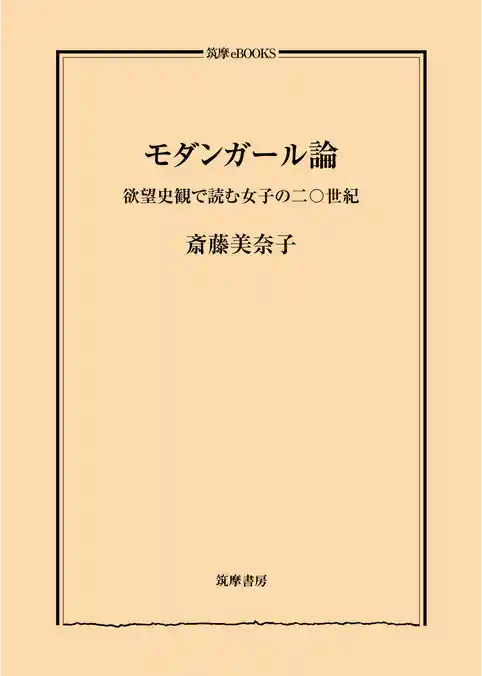 筑摩eBOOKS

モダンガール論

欲望史観で読む女子の二〇世紀

斎藤美奈子

筑摩書房